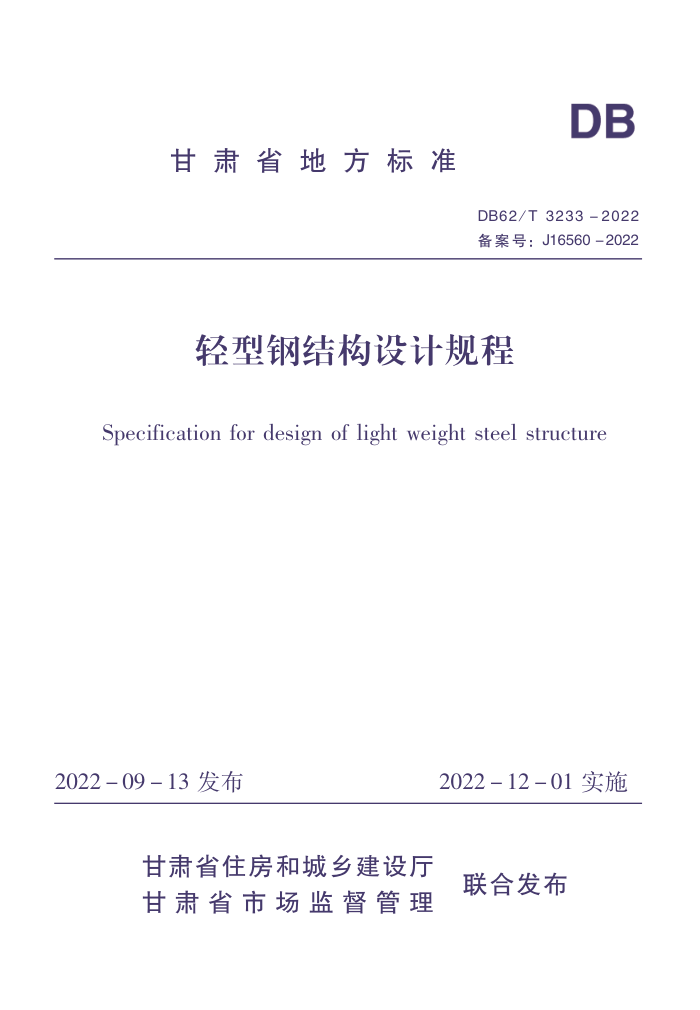 DB

甘肃省地方标准

DB62/T 3233-2022
备案号:J16560-2022

轻型钢结构设计规程

Specification for design of light weight steel structure

2022-09-13发布 2022-12-01实施

甘肃省住房和城乡建设厅
甘肃省市场监督管理
联合发布